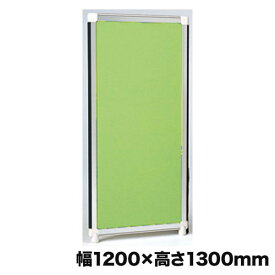 幅1200×高さ1300mm